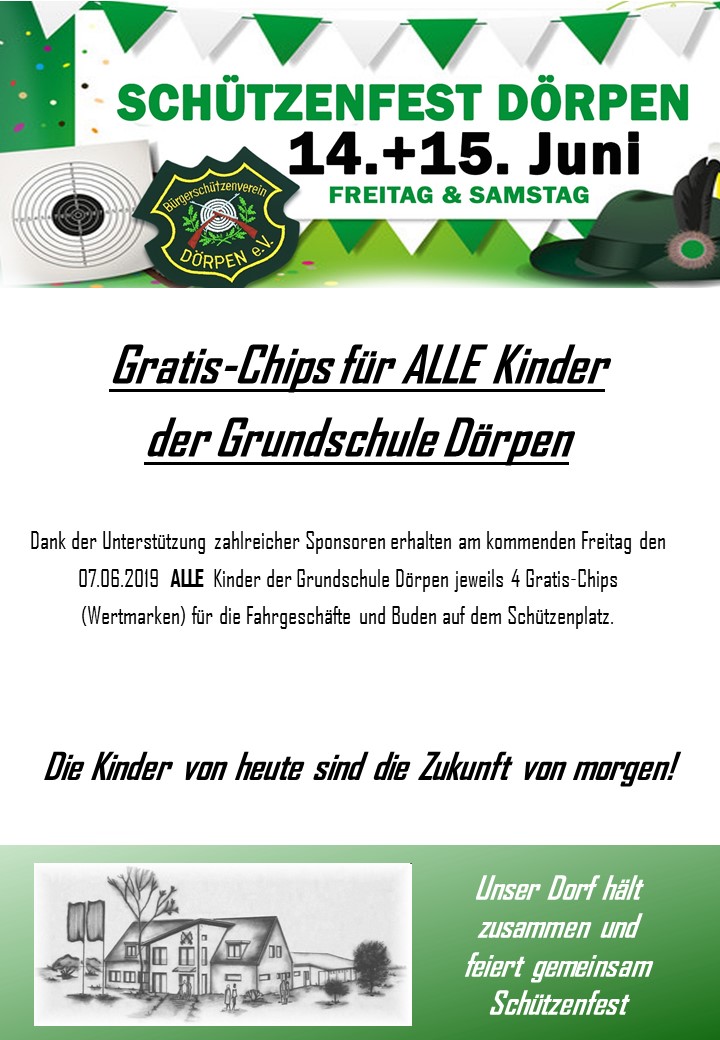 SCHÜTZENFEST DÖRPEN
14.+15. Juni
FREITAG & SAMSTAG

Bürgerschützenverein
DÖRPEN e.V.

Gratis-Chips für ALLE Kinder der Grundschule Dörpen

Dank der Unterstützung zahlreicher Sponsoren erhalten am kommenden Freitag den 07.06.2019 ALLE Kinder der Grundschule Dörpen jeweils 4 Gratis-Chips (Wertmarken) für die Fahrgeschäfte und Buden auf dem Schützenplatz.

Die Kinder von heute sind die Zukunft von morgen!

Unser Dorf hält zusammen und feiert gemeinsam Schützenfest